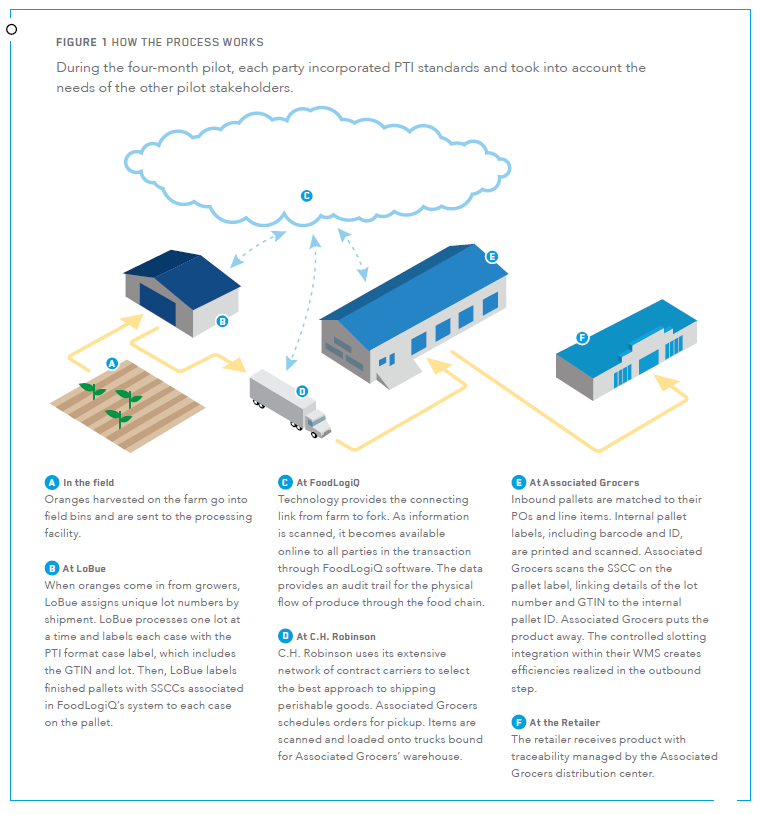 FIGURE 1 HOW THE PROCESS WORKS

During the four-month pilot, each party incorporated PTI standards and took into account the needs of the other pilot stakeholders.

C

E

B

F

A

D

A In the field
Oranges harvested on the farm go into field bins and are sent to the processing facility.

B At LoBue
When oranges come in from growers, LoBue assigns unique lot numbers by shipment. LoBue processes one lot at a time and labels each case with the PTI format case label, which includes the GTIN and lot. Then, LoBue labels finished pallets with SSCCs associated in FoodLogiQ's system to each case on the pallet.

C At FoodLogiQ
Technology provides the connecting link from farm to fork. As information is scanned, it becomes available online to all parties in the transaction through FoodLogiQ software. The data provides an audit trail for the physical flow of produce through the food chain.

D At C.H. Robinson
C.H. Robinson uses its extensive network of contract carriers to select the best approach to shipping perishable goods. Associated Grocers schedules orders for pickup. Items are scanned and loaded onto trucks bound for Associated Grocers' warehouse.

E At Associated Grocers
Inbound pallets are matched to their POs and line items. Internal pallet labels, including barcode and ID, are printed and scanned. Associated Grocers scans the SSCC on the pallet label, linking details of the lot number and GTIN to the internal pallet ID. Associated Grocers puts the product away. The controlled slotting integration within their WMS creates efficiencies realized in the outbound step.

F At the Retailer
The retailer receives product with traceability managed by the Associated Grocers distribution center.